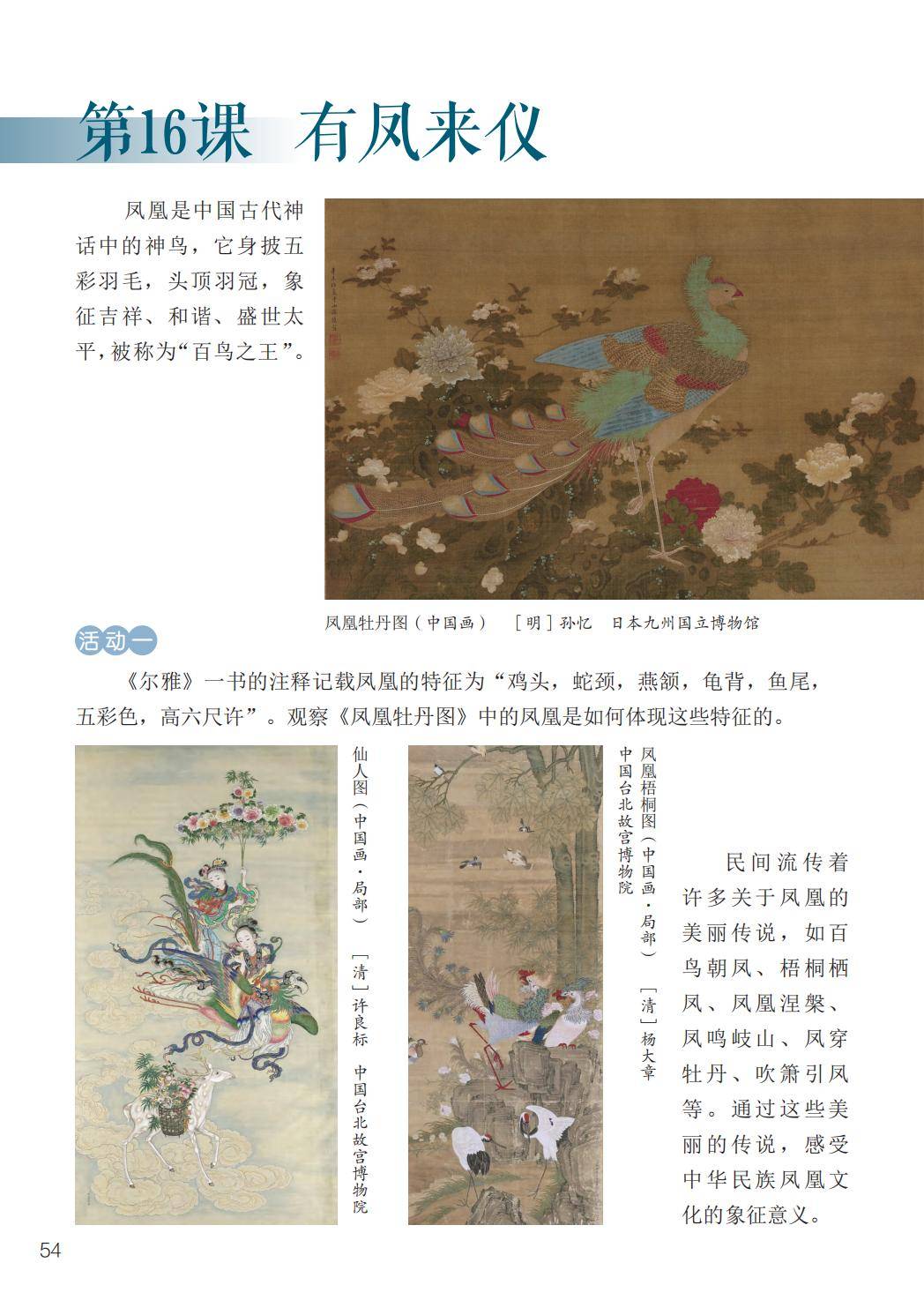 第16课 有凤来仪

凤凰是中国古代神话中的神鸟，它身披五彩羽毛，头顶羽冠，象征吉祥、和谐、盛世太平，被称为“百鸟之王”。

凤凰牡丹图（中国画） ［明］孙忆 日本九州国立博物馆

活动一

《尔雅》一书的注释记载凤凰的特征为“鸡头，蛇颈，燕颔，龟背，鱼尾，五彩色，高六尺许”。观察《凤凰牡丹图》中的凤凰是如何体现这些特征的。

仙人图（中国画·局部） ［清］许良标 中国台北故宫博物院

凤凰梧桐图（中国画·局部） ［清］杨大章 中国台北故宫博物院

民间流传着许多关于凤凰的美丽传说，如百鸟朝凤、梧桐栖凤、凤凰涅槃、凤鸣岐山、凤穿牡丹、吹箫引凤等。通过这些美丽的传说，感受中华民族凤凰文化的象征意义。

54